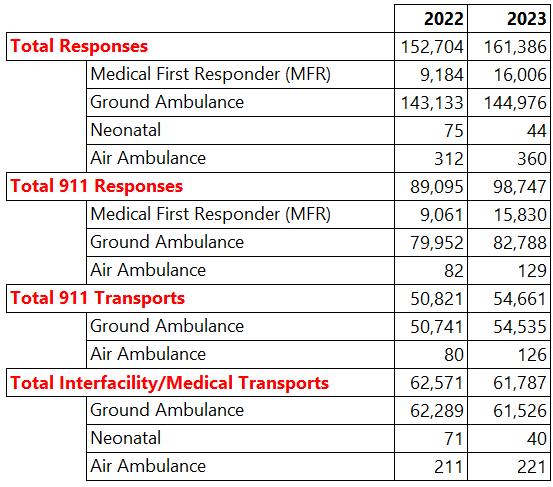 | | 2022 | 2023 |
|---|---|---|
| Total Responses | 152,704 | 161,386 |
| Medical First Responder (MFR) | 9,184 | 16,006 |
| Ground Ambulance | 143,133 | 144,976 |
| Neonatal | 75 | 44 |
| Air Ambulance | 312 | 360 |
| Total 911 Responses | 89,095 | 98,747 |
| Medical First Responder (MFR) | 9,061 | 15,830 |
| Ground Ambulance | 79,952 | 82,788 |
| Air Ambulance | 82 | 129 |
| Total 911 Transports | 50,821 | 54,661 |
| Ground Ambulance | 50,741 | 54,535 |
| Air Ambulance | 80 | 126 |
| Total Interfacility/Medical Transports | 62,571 | 61,787 |
| Ground Ambulance | 62,289 | 61,526 |
| Neonatal | 71 | 40 |
| Air Ambulance | 211 | 221 |